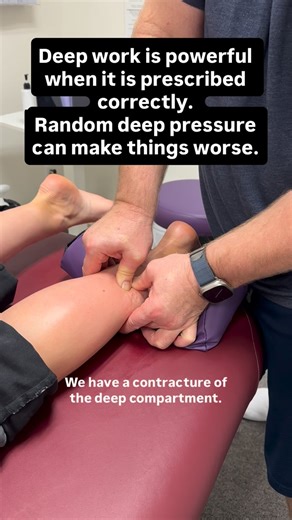 Deep work is powerful when it is prescribed correctly.
Random deep pressure can make things worse.

We have a contracture of the deep compartment.